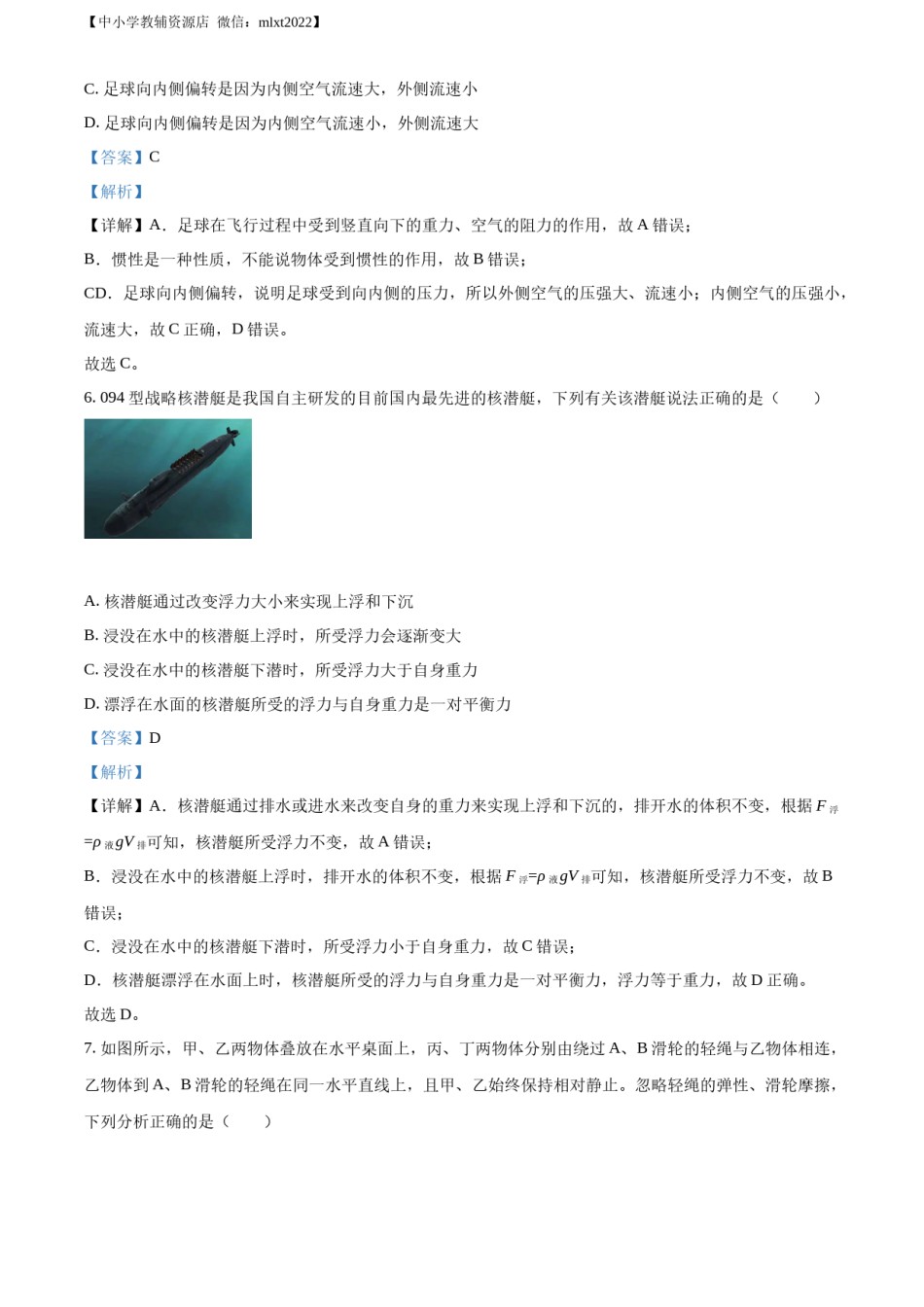 【中小学教辅资源店 微信：mlxt2022】

C. 足球向内侧偏转是因为内侧空气流速大，外侧流速小

D. 足球向内侧偏转是因为内侧空气流速小，外侧流速大

【答案】C

【解析】

【详解】A．足球在飞行过程中受到竖直向下的重力、空气的阻力的作用，故 A 错误；

B．惯性是一种性质，不能说物体受到惯性的作用，故 B 错误；

CD．足球向内侧偏转，说明足球受到向内侧的压力，所以外侧空气的压强大、流速小；内侧空气的压强小，流速大，故 C 正确，D 错误。

故选 C。

6. 094 型战略核潜艇是我国自主研发的目前国内最先进的核潜艇，下列有关该潜艇说法正确的是（　　）

A. 核潜艇通过改变浮力大小来实现上浮和下沉

B. 浸没在水中的核潜艇上浮时，所受浮力会逐渐变大

C. 浸没在水中的核潜艇下潜时，所受浮力大于自身重力

D. 漂浮在水面的核潜艇所受的浮力与自身重力是一对平衡力

【答案】D

【解析】

【详解】A．核潜艇通过排水或进水来改变自身的重力来实现上浮和下沉的，排开水的体积不变，根据 $F_{浮}=\rho_{液}gV_{排}$可知，核潜艇所受浮力不变，故 A 错误；

B．浸没在水中的核潜艇上浮时，排开水的体积不变，根据 $F_{浮}=\rho_{液}gV_{排}$可知，核潜艇所受浮力不变，故 B 错误；

C．浸没在水中的核潜艇下潜时，所受浮力小于自身重力，故 C 错误；

D．核潜艇漂浮在水面上时，核潜艇所受的浮力与自身重力是一对平衡力，浮力等于重力，故 D 正确。

故选 D。

7. 如图所示，甲、乙两物体叠放在水平桌面上，丙、丁两物体分别由绕过 A、B 滑轮的轻绳与乙物体相连，乙物体到 A、B 滑轮的轻绳在同一水平直线上，且甲、乙始终保持相对静止。忽略轻绳的弹性、滑轮摩擦，下列分析正确的是（　　）